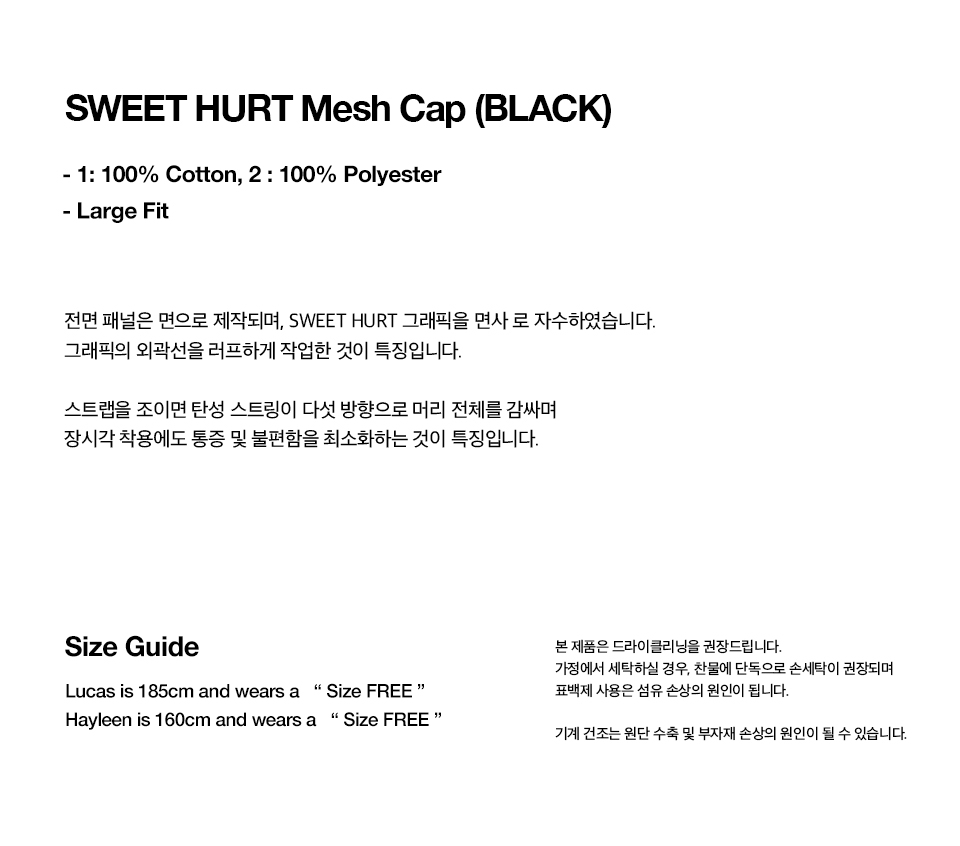 SWEET HURT Mesh Cap (BLACK)

- 1: 100% Cotton, 2 : 100% Polyester
- Large Fit

전면 패널은 면으로 제작되며, SWEET HURT 그래픽을 면사 로 자수하였습니다.
그래픽의 외곽선을 러프하게 작업한 것이 특징입니다.

스트랩을 조이면 탄성 스트링이 다섯 방향으로 머리 전체를 감싸며
장시각 착용에도 통증 및 불편함을 최소화하는 것이 특징입니다.

Size Guide

Lucas is 185cm and wears a " Size FREE "
Hayleen is 160cm and wears a " Size FREE "

본 제품은 드라이클리닝을 권장드립니다.
가정에서 세탁하실 경우, 찬물에 단독으로 손세탁이 권장되며
표백제 사용은 섬유 손상의 원인이 됩니다.

기계 건조는 원단 수축 및 부자재 손상의 원인이 될 수 있습니다.